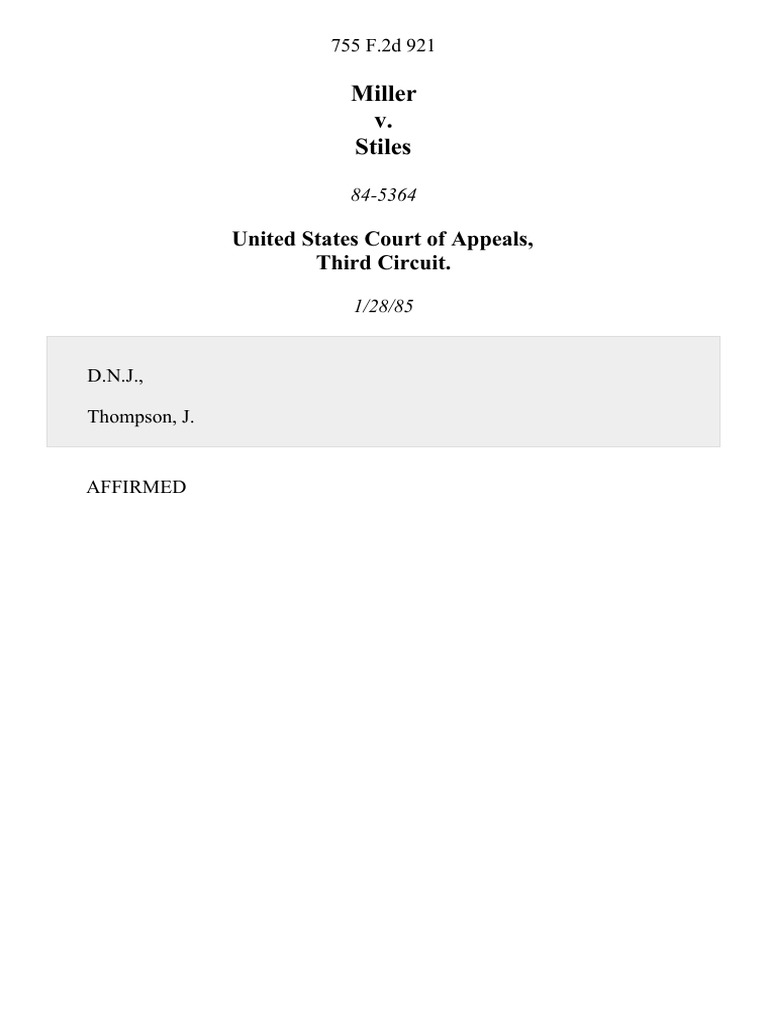 755 F.2d 921

Miller
v.
Stiles

84-5364

United States Court of Appeals,
Third Circuit.

1/28/85

D.N.J.,

Thompson, J.

AFFIRMED